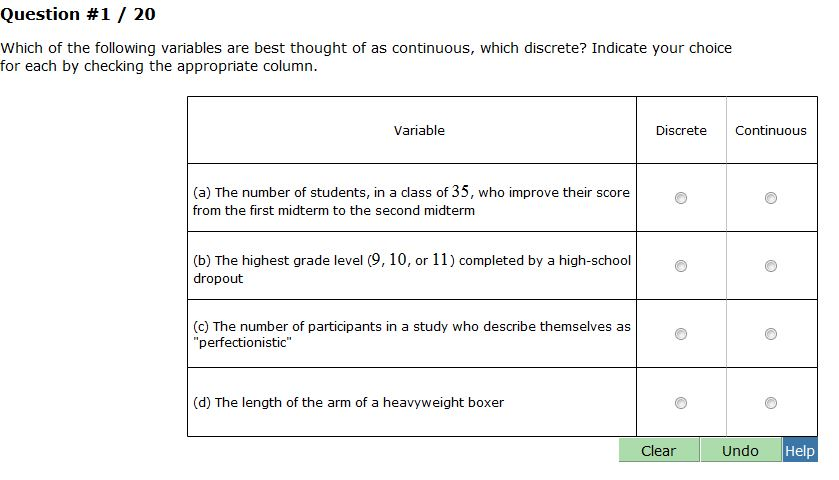 Question #1 / 20

Which of the following variables are best thought of as continuous, which discrete? Indicate your choice for each by checking the appropriate column.

| Variable | Discrete | Continuous |
|---|---|---|
| (a) The number of students, in a class of $35$, who improve their score from the first midterm to the second midterm | | |
| (b) The highest grade level ($9$, $10$, or $11$) completed by a high-school dropout | | |
| (c) The number of participants in a study who describe themselves as "perfectionistic" | | |
| (d) The length of the arm of a heavyweight boxer | | |

Clear Undo Help